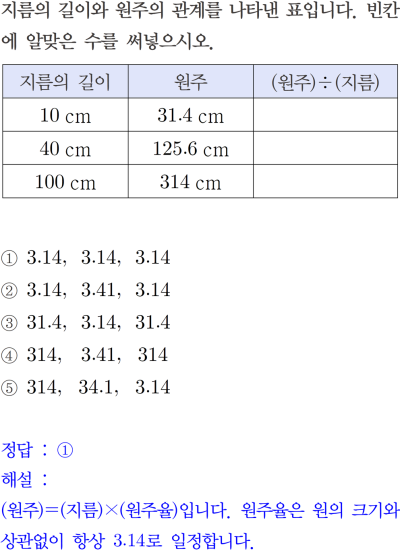 지름의 길이와 원주의 관계를 나타낸 표입니다. 빈칸에 알맞은 수를 써넣으시오.

| 지름의 길이 | 원주 | (원주)÷(지름) |
|---|---|---|
| 10 cm | 31.4 cm | |
| 40 cm | 125.6 cm | |
| 100 cm | 314 cm | |

① 3.14, 3.14, 3.14
② 3.14, 3.41, 3.14
③ 31.4, 3.14, 31.4
④ 314, 3.41, 314
⑤ 314, 34.1, 3.14

정답 : ①
해설 :
(원주)=(지름)×(원주율)입니다. 원주율은 원의 크기와 상관없이 항상 3.14로 일정합니다.